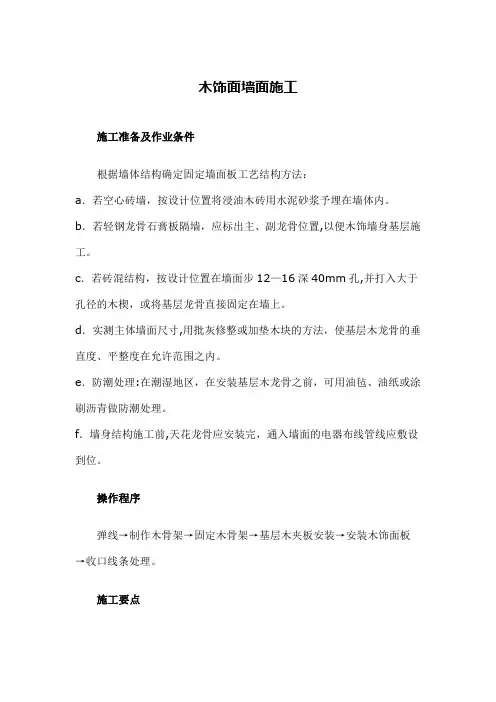 木饰面墙面施工

施工准备及作业条件

根据墙体结构确定固定墙面板工艺结构方法：

a. 若空心砖墙，按设计位置将浸油木砖用水泥砂浆予埋在墙体内。

b. 若轻钢龙骨石膏板隔墙，应标出主、副龙骨位置,以便木饰墙身基层施工。

c. 若砖混结构，按设计位置在墙面步 12—16 深 40mm 孔,并打入大于孔径的木楔，或将基层龙骨直接固定在墙上。

d. 实测主体墙面尺寸,用批灰修整或加垫木块的方法，使基层木龙骨的垂直度、平整度在允许范围之内。

e. 防潮处理:在潮湿地区，在安装基层木龙骨之前，可用油毡、油纸或涂刷沥青做防潮处理。

f. 墙身结构施工前,天花龙骨应安装完，通入墙面的电器布线管线应敷设到位。

操作程序

弹线→制作木骨架→固定木骨架→基层木夹板安装→安装木饰面板→收口线条处理。

施工要点